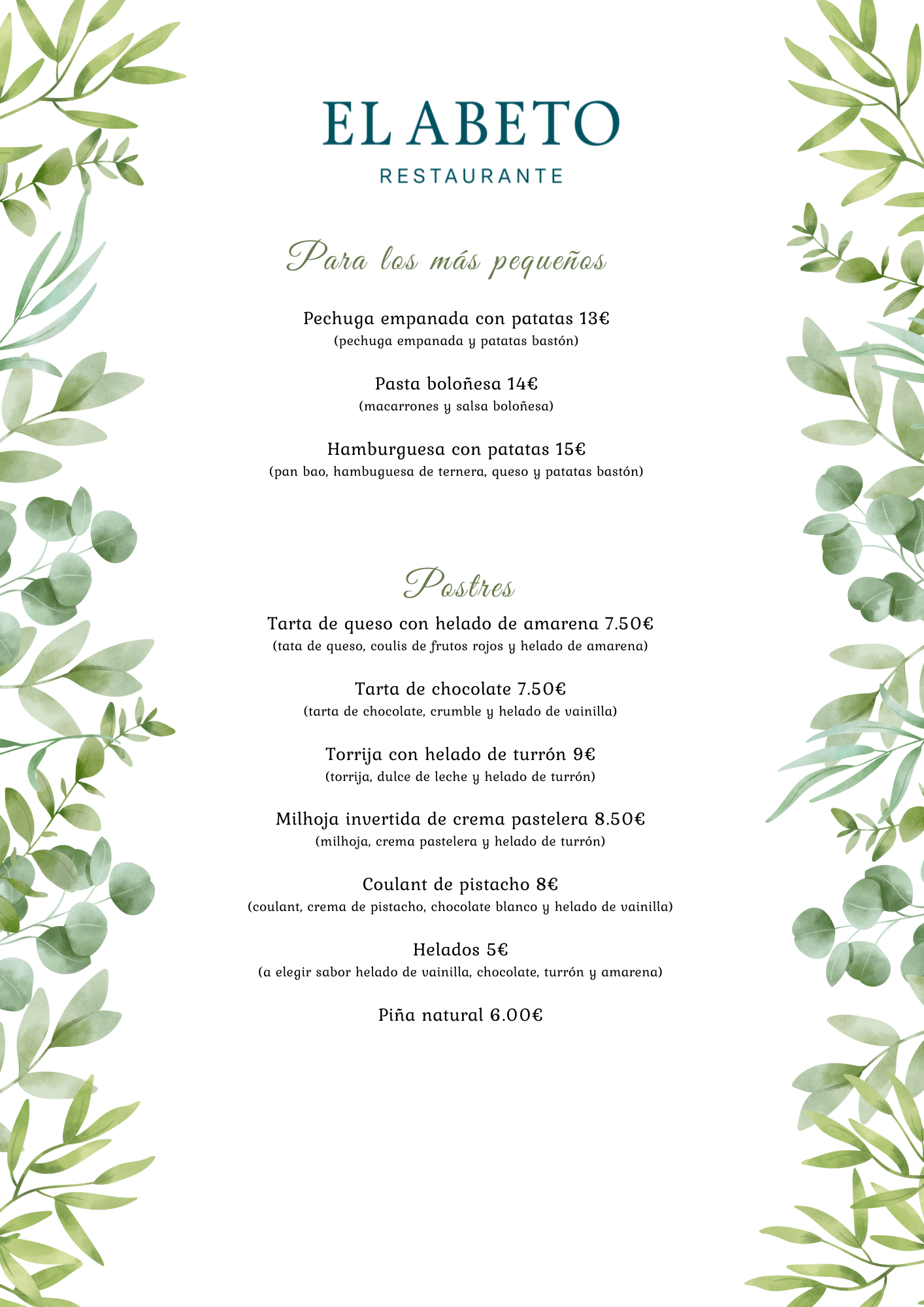 EL ABETO
RESTAURANTE

Para los más pequeños

Pechuga empanada con patatas 13€
(pechuga empanada y patatas bastón)

Pasta boloñesa 14€
(macarrones y salsa boloñesa)

Hamburguesa con patatas 15€
(pan bao, hambuguesa de ternera, queso y patatas bastón)

Postres

Tarta de queso con helado de amarena 7.50€
(tata de queso, coulis de frutos rojos y helado de amarena)

Tarta de chocolate 7.50€
(tarta de chocolate, crumble y helado de vainilla)

Torrija con helado de turrón 9€
(torrija, dulce de leche y helado de turrón)

Milhoja invertida de crema pastelera 8.50€
(milhoja, crema pastelera y helado de turrón)

Coulant de pistacho 8€
(coulant, crema de pistacho, chocolate blanco y helado de vainilla)

Helados 5€
(a elegir sabor helado de vainilla, chocolate, turrón y amarena)

Piña natural 6.00€